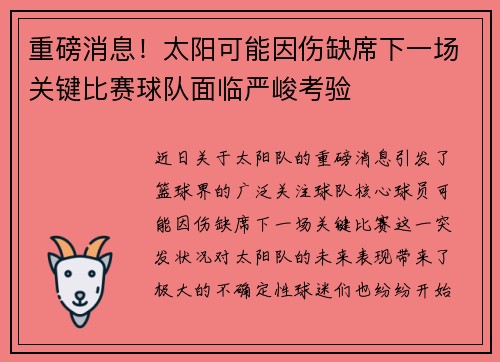 重磅消息！太阳可能因伤缺席下一场关键比赛球队面临严峻考验

近日关于太阳队的重磅消息引发了篮球界的广泛关注球队核心球员可能因伤缺席下一场关键比赛这一突发状况对太阳队的未来表现带来了极大的不确定性球迷们也纷纷开始